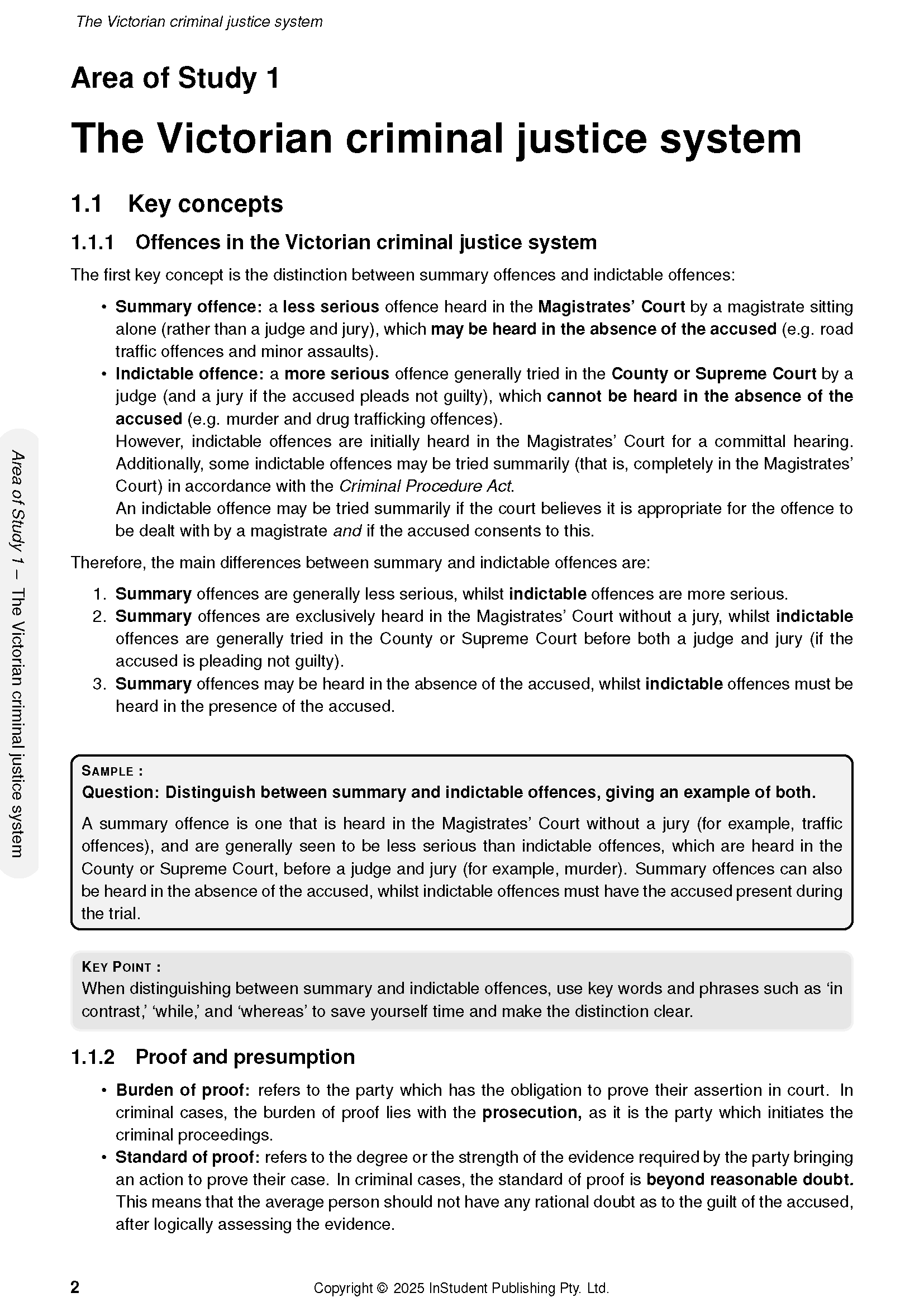 The Victorian criminal justice system

Area of Study 1

The Victorian criminal justice system

1.1 Key concepts

1.1.1 Offences in the Victorian criminal justice system

The first key concept is the distinction between summary offences and indictable offences:

• Summary offence: a less serious offence heard in the Magistrates' Court by a magistrate sitting alone (rather than a judge and jury), which may be heard in the absence of the accused (e.g. road traffic offences and minor assaults).
• Indictable offence: a more serious offence generally tried in the County or Supreme Court by a judge (and a jury if the accused pleads not guilty), which cannot be heard in the absence of the accused (e.g. murder and drug trafficking offences).
However, indictable offences are initially heard in the Magistrates' Court for a committal hearing. Additionally, some indictable offences may be tried summarily (that is, completely in the Magistrates' Court) in accordance with the Criminal Procedure Act.
An indictable offence may be tried summarily if the court believes it is appropriate for the offence to be dealt with by a magistrate and if the accused consents to this.

Therefore, the main differences between summary and indictable offences are:

1. Summary offences are generally less serious, whilst indictable offences are more serious.
2. Summary offences are exclusively heard in the Magistrates' Court without a jury, whilst indictable offences are generally tried in the County or Supreme Court before both a judge and jury (if the accused is pleading not guilty).
3. Summary offences may be heard in the absence of the accused, whilst indictable offences must be heard in the presence of the accused.

SAMPLE :
Question: Distinguish between summary and indictable offences, giving an example of both.
A summary offence is one that is heard in the Magistrates' Court without a jury (for example, traffic offences), and are generally seen to be less serious than indictable offences, which are heard in the County or Supreme Court, before a judge and jury (for example, murder). Summary offences can also be heard in the absence of the accused, whilst indictable offences must have the accused present during the trial.

KEY POINT :
When distinguishing between summary and indictable offences, use key words and phrases such as 'in contrast,' 'while,' and 'whereas' to save yourself time and make the distinction clear.

1.1.2 Proof and presumption

• Burden of proof: refers to the party which has the obligation to prove their assertion in court. In criminal cases, the burden of proof lies with the prosecution, as it is the party which initiates the criminal proceedings.
• Standard of proof: refers to the degree or the strength of the evidence required by the party bringing an action to prove their case. In criminal cases, the standard of proof is beyond reasonable doubt. This means that the average person should not have any rational doubt as to the guilt of the accused, after logically assessing the evidence.

Area of Study 1 – The Victorian criminal justice system

2 Copyright © 2025 InStudent Publishing Pty. Ltd.